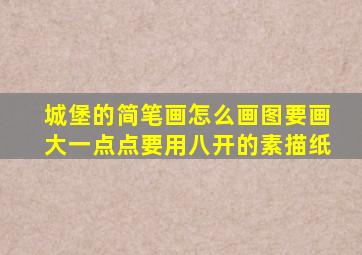 城堡的简笔画怎么画图要画大一点点要用八开的素描纸